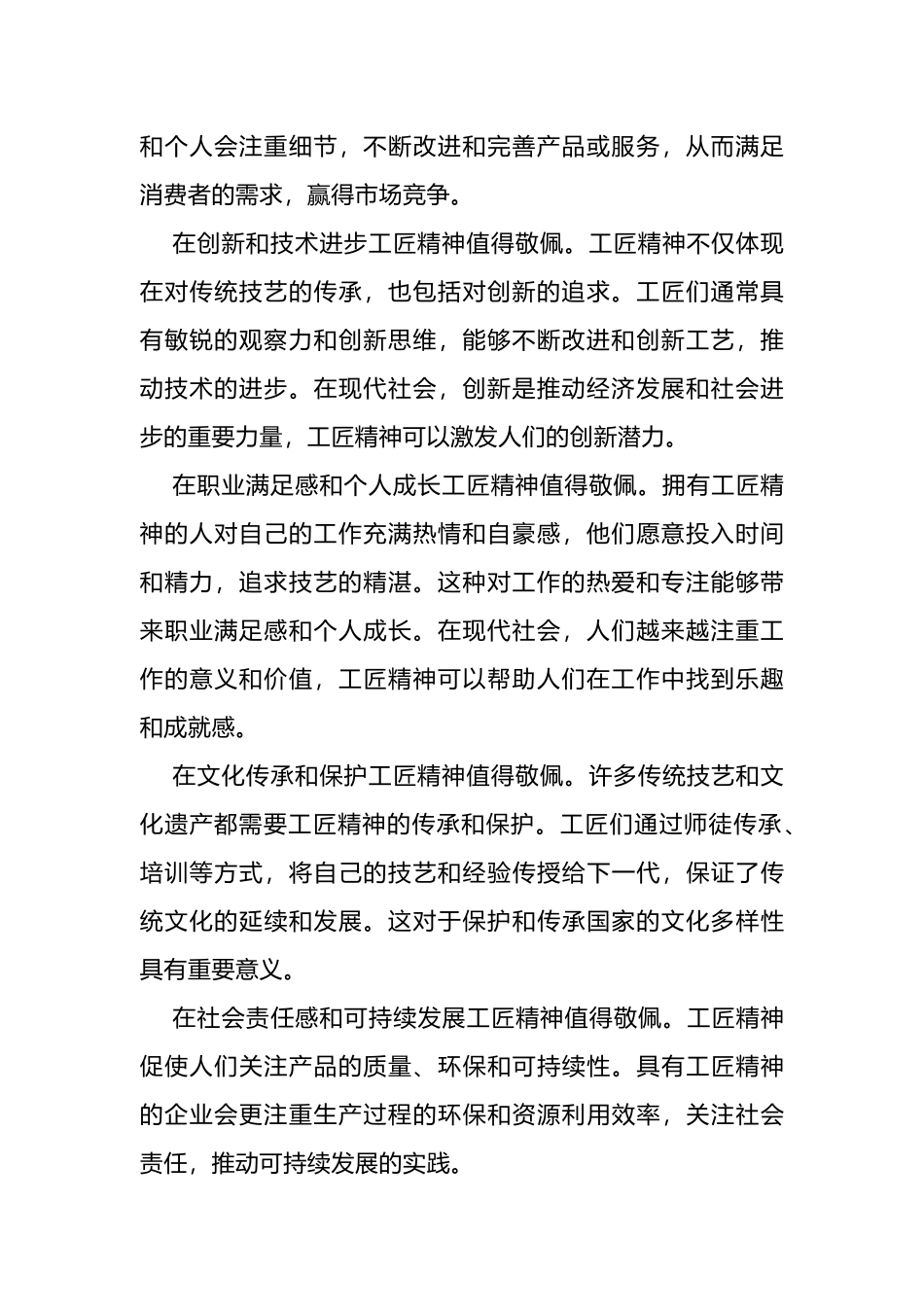 和个人会注重细节，不断改进和完善产品或服务，从而满足消费者的需求，赢得市场竞争。

在创新和技术进步工匠精神值得敬佩。工匠精神不仅体现在对传统技艺的传承，也包括对创新的追求。工匠们通常具有敏锐的观察力和创新思维，能够不断改进和创新工艺，推动技术的进步。在现代社会，创新是推动经济发展和社会进步的重要力量，工匠精神可以激发人们的创新潜力。

在职业满足感和个人成长工匠精神值得敬佩。拥有工匠精神的人对自己的工作充满热情和自豪感，他们愿意投入时间和精力，追求技艺的精湛。这种对工作的热爱和专注能够带来职业满足感和个人成长。在现代社会，人们越来越注重工作的意义和价值，工匠精神可以帮助人们在工作中找到乐趣和成就感。

在文化传承和保护工匠精神值得敬佩。许多传统技艺和文化遗产都需要工匠精神的传承和保护。工匠们通过师徒传承、培训等方式，将自己的技艺和经验传授给下一代，保证了传统文化的延续和发展。这对于保护和传承国家的文化多样性具有重要意义。

在社会责任感和可持续发展工匠精神值得敬佩。工匠精神促使人们关注产品的质量、环保和可持续性。具有工匠精神的企业会更注重生产过程的环保和资源利用效率，关注社会责任，推动可持续发展的实践。